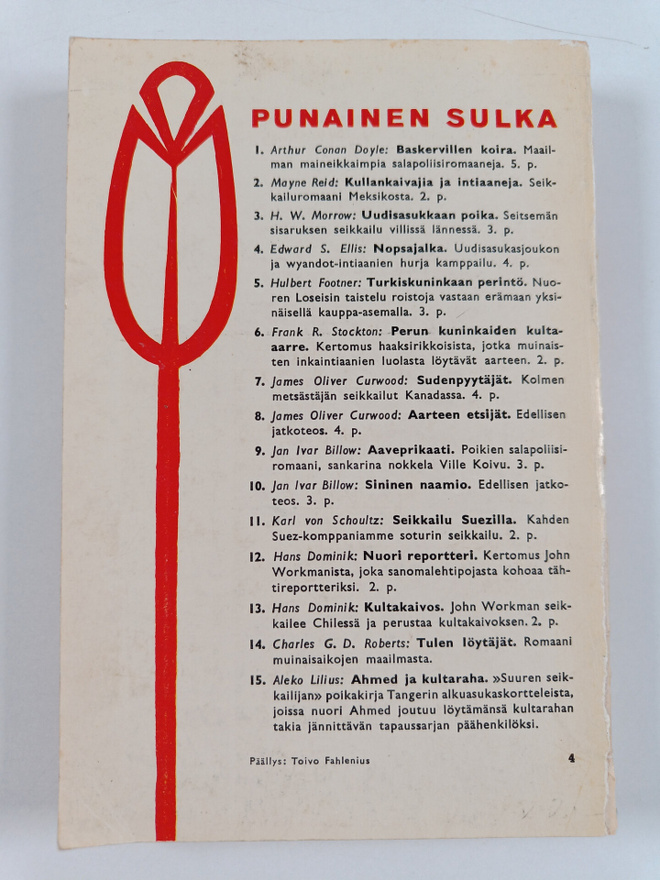 PUNAINEN SULKA

1. Arthur Conan Doyle: Baskervillen koira. Maailman maineikkaimpia salapoliisiromaaneja. 5. p.

2. Mayne Reid: Kullankaivajia ja intiaaneja. Seikkailuromaani Meksikosta. 2. p.

3. H. W. Morrow: Uudisasukkaan poika. Seitsemän sisaruksen seikkailu villissä lännessä. 3. p.

4. Edward S. Ellis: Nopsajalka. Uudisasukasjoukon ja wyandot-intiaanien hurja kamppailu. 4. p.

5. Hulbert Footner: Turkiskuninkaan perintö. Nuoren Loseisin taistelu roistoja vastaan erämaan yksinäisellä kauppa-asemalla. 3. p.

6. Frank R. Stockton: Perun kuninkaiden kulta-aarre. Kertomus haaksirikkoisista, jotka muinaisten inkaintiaanien luolasta löytävät aarteen. 2. p.

7. James Oliver Curwood: Sudenpyytäjät. Kolmen metsästäjän seikkailut Kanadassa. 4. p.

8. James Oliver Curwood: Aarteen etsijät. Edellisen jatkoteos. 4. p.

9. Jan Ivar Billow: Aaveprikaati. Poikien salapoliisiromaani, sankarina nokkela Ville Koivu. 3. p.

10. Jan Ivar Billow: Sininen naamio. Edellisen jatkoteos. 3. p.

11. Karl von Schoultz: Seikkailu Suezilla. Kahden Suez-komppaniamme soturin seikkailu. 2. p.

12. Hans Dominik: Nuori reportteri. Kertomus John Workmanista, joka sanomalehtipojasta kohoaa tähtireportteriksi. 2. p.

13. Hans Dominik: Kultakaivos. John Workman seikkailee Chilessä ja perustaa kultakaivoksen. 2. p.

14. Charles G. D. Roberts: Tulen löytäjät. Romaani muinaisaikojen maailmasta.

15. Aleko Lilius: Ahmed ja kultaraha. »Suuren seikkailijan» poikakirja Tangerin alkuasukaskortteleista, joissa nuori Ahmed joutuu löytämänsä kultarahan takia jännittävän tapaussarjan päähenkilöksi.

Päällys: Toivo Fahlenius

4